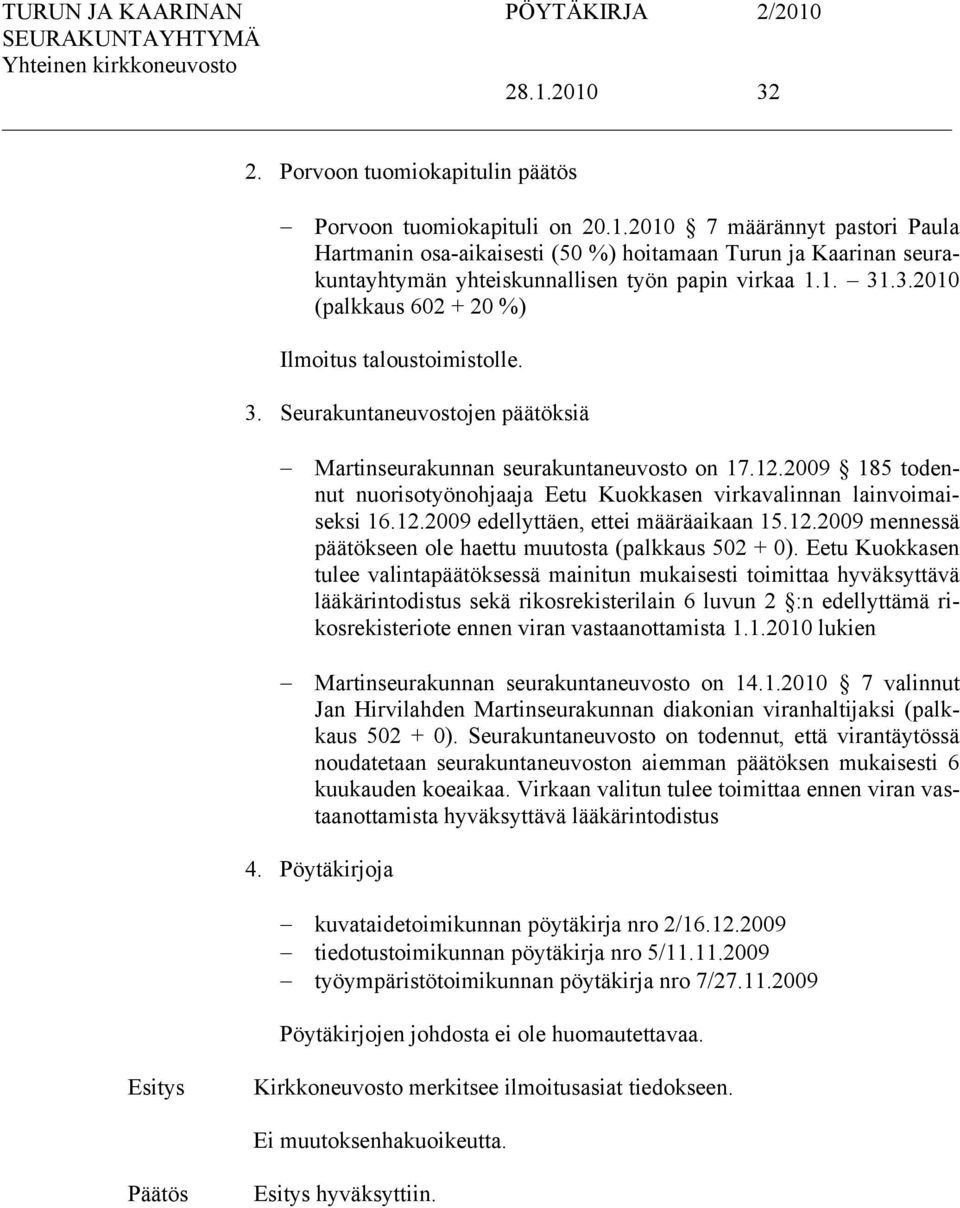 TURUN JA KAARINAN SEURAKUNTAYHTYMÄ
Yhteinen kirkkoneuvosto

PÖYTÄKIRJA 2/2010

28.1.2010 32

2. Porvoon tuomiokapitulin päätös

– Porvoon tuomiokapituli on 20.1.2010 § 7 määrännyt pastori Paula Hartmanin osa-aikaisesti (50 %) hoitamaan Turun ja Kaarinan seurakuntayhtymän yhteiskunnallisen työn papin virkaa 1.1. – 31.3.2010 (palkkaus 602 + 20 %)

Ilmoitus taloustoimistolle.

3. Seurakuntaneuvostojen päätöksiä

– Martinseurakunnan seurakuntaneuvosto on 17.12.2009 § 185 todennut nuorisotyönohjaaja Eetu Kuokkasen virkavalinnan lainvoimaiseksi 16.12.2009 edellyttäen, ettei määräaikaan 15.12.2009 mennessä päätökseen ole haettu muutosta (palkkaus 502 + 0). Eetu Kuokkasen tulee valintapäätöksessä mainitun mukaisesti toimittaa hyväksyttävä lääkärintodistus sekä rikosrekisterilain 6 luvun 2 §:n edellyttämä rikosrekisteriote ennen viran vastaanottamista 1.1.2010 lukien

– Martinseurakunnan seurakuntaneuvosto on 14.1.2010 § 7 valinnut Jan Hirvilahden Martinseurakunnan diakonian viranhaltijaksi (palkkaus 502 + 0). Seurakuntaneuvosto on todennut, että virantäytössä noudatetaan seurakuntaneuvoston aiemman päätöksen mukaisesti 6 kuukauden koeaikaa. Virkaan valitun tulee toimittaa ennen viran vastaanottamista hyväksyttävä lääkärintodistus

4. Pöytäkirjoja

– kuvataidetoimikunnan pöytäkirja nro 2/16.12.2009
– tiedotustoimikunnan pöytäkirja nro 5/11.11.2009
– työympäristötoimikunnan pöytäkirja nro 7/27.11.2009

Pöytäkirjojen johdosta ei ole huomautettavaa.

Esitys Kirkkoneuvosto merkitsee ilmoitusasiat tiedokseen.

Ei muutoksenhakuoikeutta.

Päätös Esitys hyväksyttiin.